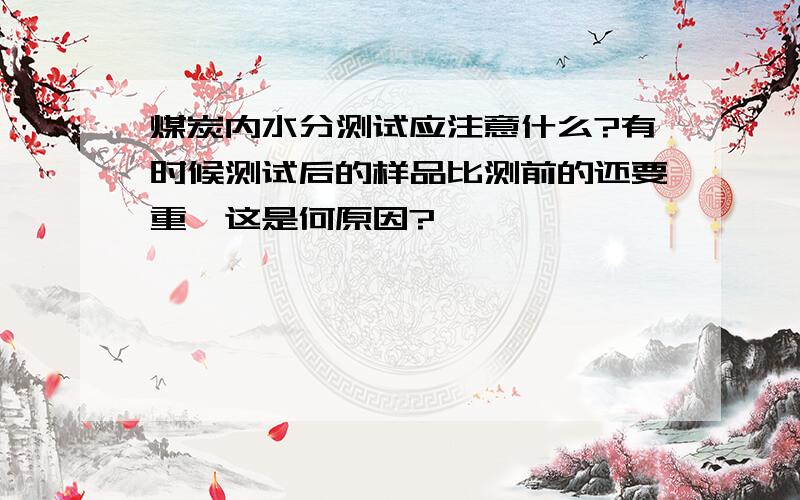 煤炭内水分测试应注意什么?有时候测试后的样品比测前的还要重,这是何原因?